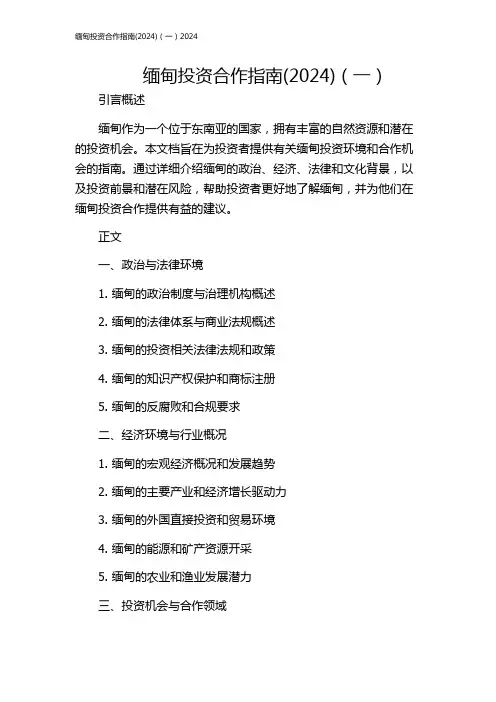 缅甸投资合作指南(2024)（一）2024

缅甸投资合作指南(2024)（一）

引言概述

缅甸作为一个位于东南亚的国家，拥有丰富的自然资源和潜在的投资机会。本文档旨在为投资者提供有关缅甸投资环境和合作机会的指南。通过详细介绍缅甸的政治、经济、法律和文化背景，以及投资前景和潜在风险，帮助投资者更好地了解缅甸，并为他们在缅甸投资合作提供有益的建议。

正文

一、政治与法律环境

1. 缅甸的政治制度与治理机构概述

2. 缅甸的法律体系与商业法规概述

3. 缅甸的投资相关法律法规和政策

4. 缅甸的知识产权保护和商标注册

5. 缅甸的反腐败和合规要求

二、经济环境与行业概况

1. 缅甸的宏观经济概况和发展趋势

2. 缅甸的主要产业和经济增长驱动力

3. 缅甸的外国直接投资和贸易环境

4. 缅甸的能源和矿产资源开采

5. 缅甸的农业和渔业发展潜力

三、投资机会与合作领域